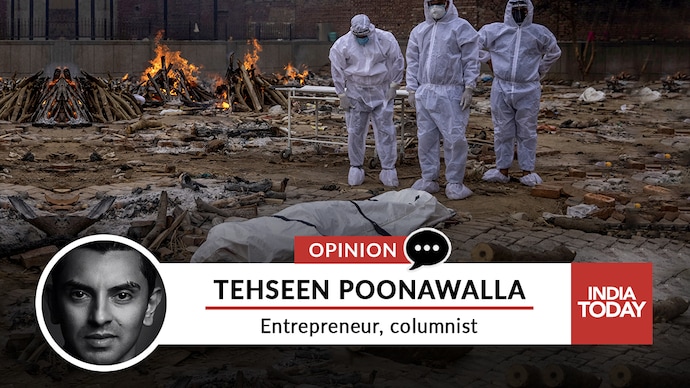 OPINION

TEHSEEN POONAWALLA

Entrepreneur, columnist

INDIA TODAY